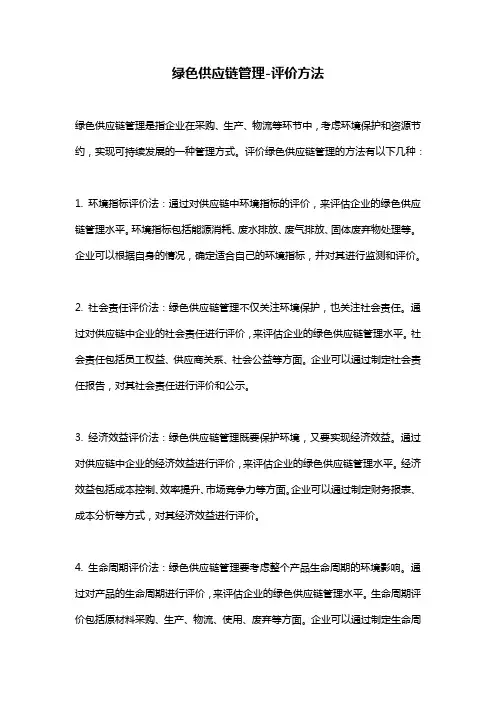 绿色供应链管理-评价方法

绿色供应链管理是指企业在采购、生产、物流等环节中，考虑环境保护和资源节约，实现可持续发展的一种管理方式。评价绿色供应链管理的方法有以下几种：

1. 环境指标评价法：通过对供应链中环境指标的评价，来评估企业的绿色供应链管理水平。环境指标包括能源消耗、废水排放、废气排放、固体废弃物处理等。企业可以根据自身的情况，确定适合自己的环境指标，并对其进行监测和评价。

2. 社会责任评价法：绿色供应链管理不仅关注环境保护，也关注社会责任。通过对供应链中企业的社会责任进行评价，来评估企业的绿色供应链管理水平。社会责任包括员工权益、供应商关系、社会公益等方面。企业可以通过制定社会责任报告，对其社会责任进行评价和公示。

3. 经济效益评价法：绿色供应链管理既要保护环境，又要实现经济效益。通过对供应链中企业的经济效益进行评价，来评估企业的绿色供应链管理水平。经济效益包括成本控制、效率提升、市场竞争力等方面。企业可以通过制定财务报表、成本分析等方式，对其经济效益进行评价。

4. 生命周期评价法：绿色供应链管理要考虑整个产品生命周期的环境影响。通过对产品的生命周期进行评价，来评估企业的绿色供应链管理水平。生命周期评价包括原材料采购、生产、物流、使用、废弃等方面。企业可以通过制定生命周